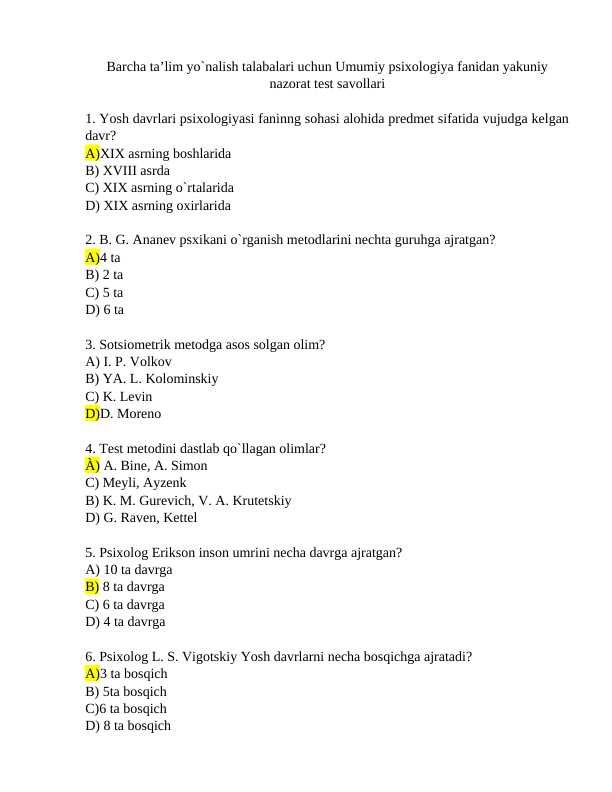 Barcha ta’lim yo`nalish talabalari uchun Umumiy psixologiya fanidan yakuniy nazorat test savollari

1. Yosh davrlari psixologiyasi faninng sohasi alohida predmet sifatida vujudga kelgan davr?
A)XIX asrning boshlarida
B) XVIII asrda
C) XIX asrning o`rtalarida
D) XIX asrning oxirlarida

2. B. G. Ananev psxikani o`rganish metodlarini nechta guruhga ajratgan?
A)4 ta
B) 2 ta
C) 5 ta
D) 6 ta

3. Sotsiometrik metodga asos solgan olim?
A) I. P. Volkov
B) YA. L. Kolominskiy
C) K. Levin
D)D. Moreno

4. Test metodini dastlab qo`llagan olimlar?
À) A. Bine, A. Simon
C) Meyli, Ayzenk
B) K. M. Gurevich, V. A. Krutetskiy
D) G. Raven, Kettel

5. Psixolog Erikson inson umrini necha davrga ajratgan?
A) 10 ta davrga
B) 8 ta davrga
C) 6 ta davrga
D) 4 ta davrga

6. Psixolog L. S. Vigotskiy Yosh davrlarni necha bosqichga ajratadi?
A)3 ta bosqich
B) 5ta bosqich
C)6 ta bosqich
D) 8 ta bosqich